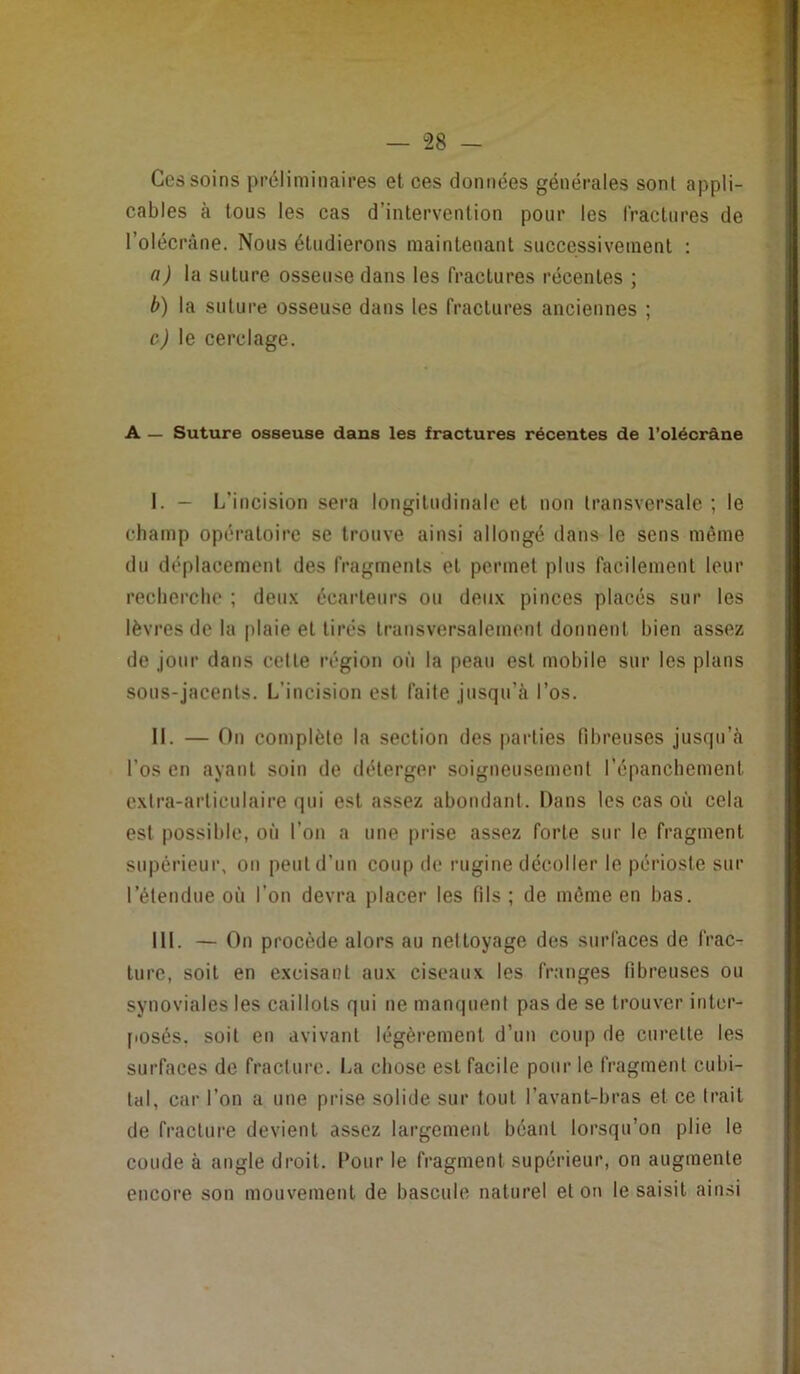 — 28 —

Ces soins préliminaires et ces données générales sont applicables à tous les cas d'intervention pour les fractures de l'olécrâne. Nous étudierons maintenant successivement :

a) la suture osseuse dans les fractures récentes ;

b) la suture osseuse dans les fractures anciennes ;

c) le cerclage.

A — Suture osseuse dans les fractures récentes de l'olécrâne

I. — L'incision sera longitudinale et non transversale ; le champ opératoire se trouve ainsi allongé dans le sens même du déplacement des fragments et permet plus facilement leur recherche ; deux écarteurs ou deux pinces placés sur les lèvres de la plaie et tirés transversalement donnent bien assez de jour dans cette région où la peau est mobile sur les plans sous-jacents. L'incision est faite jusqu'à l'os.

II. — On complète la section des parties fibreuses jusqu'à l'os en ayant soin de déterger soigneusement l'épanchement extra-articulaire qui est assez abondant. Dans les cas où cela est possible, où l'on a une prise assez forte sur le fragment supérieur, on peut d'un coup de rugine décoller le périoste sur l'étendue où l'on devra placer les fils ; de même en bas.

III. — On procède alors au nettoyage des surfaces de fracture, soit en excisant aux ciseaux les franges fibreuses ou synoviales les caillots qui ne manquent pas de se trouver interposés, soit en avivant légèrement d'un coup de curette les surfaces de fracture. La chose est facile pour le fragment cubital, car l'on a une prise solide sur tout l'avant-bras et ce trait de fracture devient assez largement béant lorsqu'on plie le coude à angle droit. Pour le fragment supérieur, on augmente encore son mouvement de bascule naturel et on le saisit ainsi